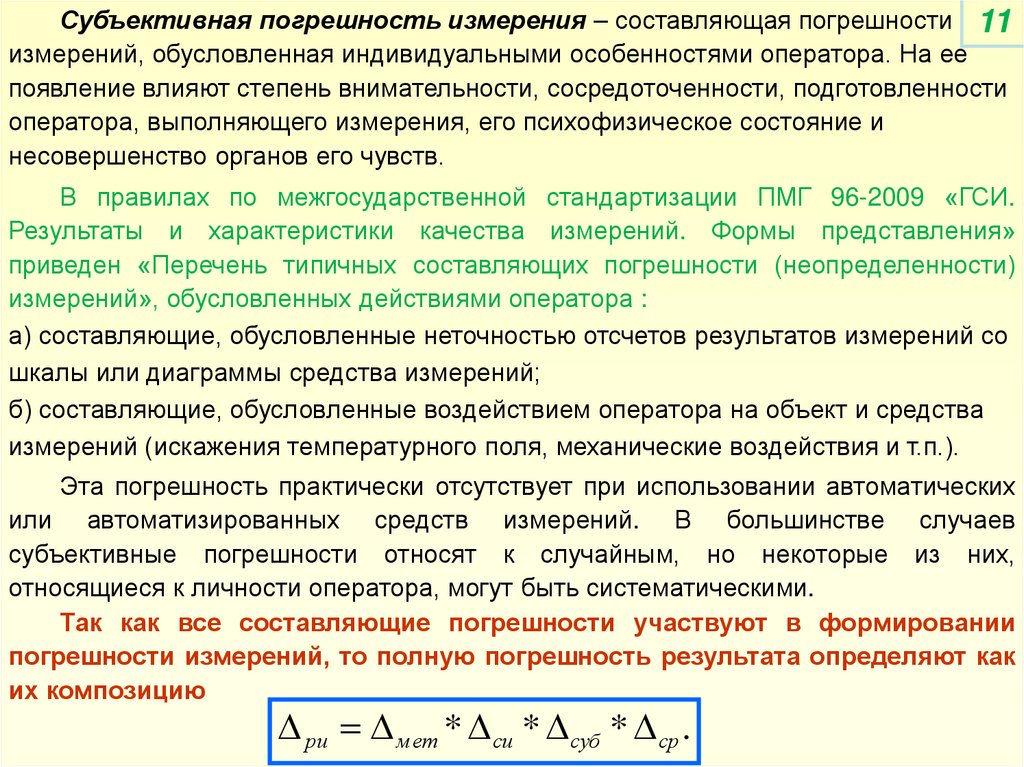 11

Субъективная погрешность измерения – составляющая погрешности измерений, обусловленная индивидуальными особенностями оператора. На ее появление влияют степень внимательности, сосредоточенности, подготовленности оператора, выполняющего измерения, его психофизическое состояние и несовершенство органов его чувств.

В правилах по межгосударственной стандартизации ПМГ 96-2009 «ГСИ. Результаты и характеристики качества измерений. Формы представления» приведен «Перечень типичных составляющих погрешности (неопределенности) измерений», обусловленных действиями оператора :

а) составляющие, обусловленные неточностью отсчетов результатов измерений со шкалы или диаграммы средства измерений;

б) составляющие, обусловленные воздействием оператора на объект и средства измерений (искажения температурного поля, механические воздействия и т.п.).

Эта погрешность практически отсутствует при использовании автоматических или автоматизированных средств измерений. В большинстве случаев субъективные погрешности относят к случайным, но некоторые из них, относящиеся к личности оператора, могут быть систематическими.

Так как все составляющие погрешности участвуют в формировании погрешности измерений, то полную погрешность результата определяют как их композицию

$\Delta_{ри} = \Delta_{мет} * \Delta_{си} * \Delta_{суб} * \Delta_{ср}.$